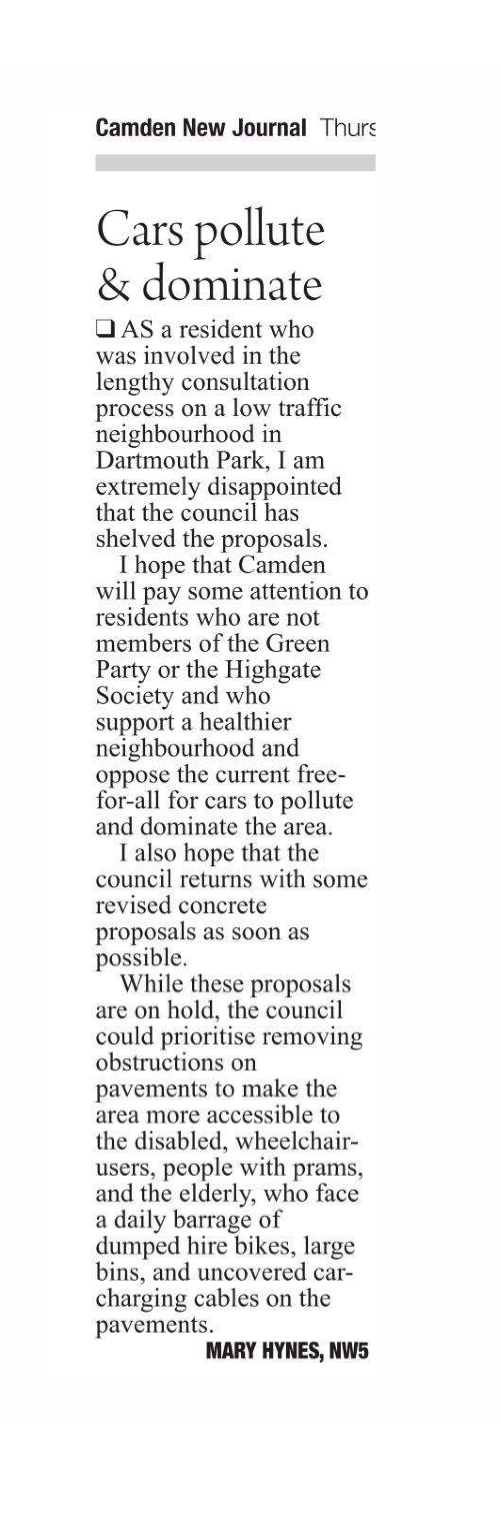 Camden New Journal Thurs

Cars pollute & dominate

❑ AS a resident who was involved in the lengthy consultation process on a low traffic neighbourhood in Dartmouth Park, I am extremely disappointed that the council has shelved the proposals.

I hope that Camden will pay some attention to residents who are not members of the Green Party or the Highgate Society and who support a healthier neighbourhood and oppose the current free-for-all for cars to pollute and dominate the area.

I also hope that the council returns with some revised concrete proposals as soon as possible.

While these proposals are on hold, the council could prioritise removing obstructions on pavements to make the area more accessible to the disabled, wheelchair-users, people with prams, and the elderly, who face a daily barrage of dumped hire bikes, large bins, and uncovered car-charging cables on the pavements.

MARY HYNES, NW5